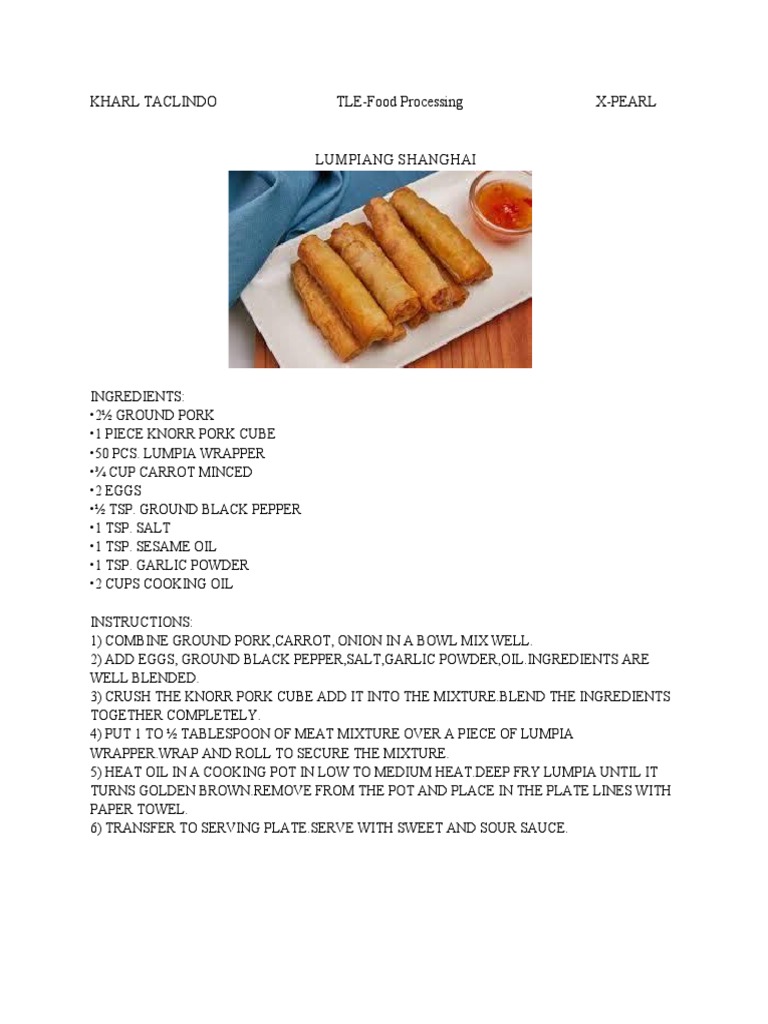 KHARL TACLINDO TLE-Food Processing X-PEARL

LUMPIANG SHANGHAI

INGREDIENTS:
•2½ GROUND PORK
•1 PIECE KNORR PORK CUBE
•50 PCS. LUMPIA WRAPPER
•¾ CUP CARROT MINCED
•2 EGGS
•½ TSP. GROUND BLACK PEPPER
•1 TSP. SALT
•1 TSP. SESAME OIL
•1 TSP. GARLIC POWDER
•2 CUPS COOKING OIL

INSTRUCTIONS:
1) COMBINE GROUND PORK,CARROT, ONION IN A BOWL MIX WELL.
2) ADD EGGS, GROUND BLACK PEPPER,SALT,GARLIC POWDER,OIL.INGREDIENTS ARE WELL BLENDED.
3) CRUSH THE KNORR PORK CUBE ADD IT INTO THE MIXTURE.BLEND THE INGREDIENTS TOGETHER COMPLETELY.
4) PUT 1 TO ½ TABLESPOON OF MEAT MIXTURE OVER A PIECE OF LUMPIA WRAPPER.WRAP AND ROLL TO SECURE THE MIXTURE.
5) HEAT OIL IN A COOKING POT IN LOW TO MEDIUM HEAT.DEEP FRY LUMPIA UNTIL IT TURNS GOLDEN BROWN.REMOVE FROM THE POT AND PLACE IN THE PLATE LINES WITH PAPER TOWEL.
6) TRANSFER TO SERVING PLATE.SERVE WITH SWEET AND SOUR SAUCE.